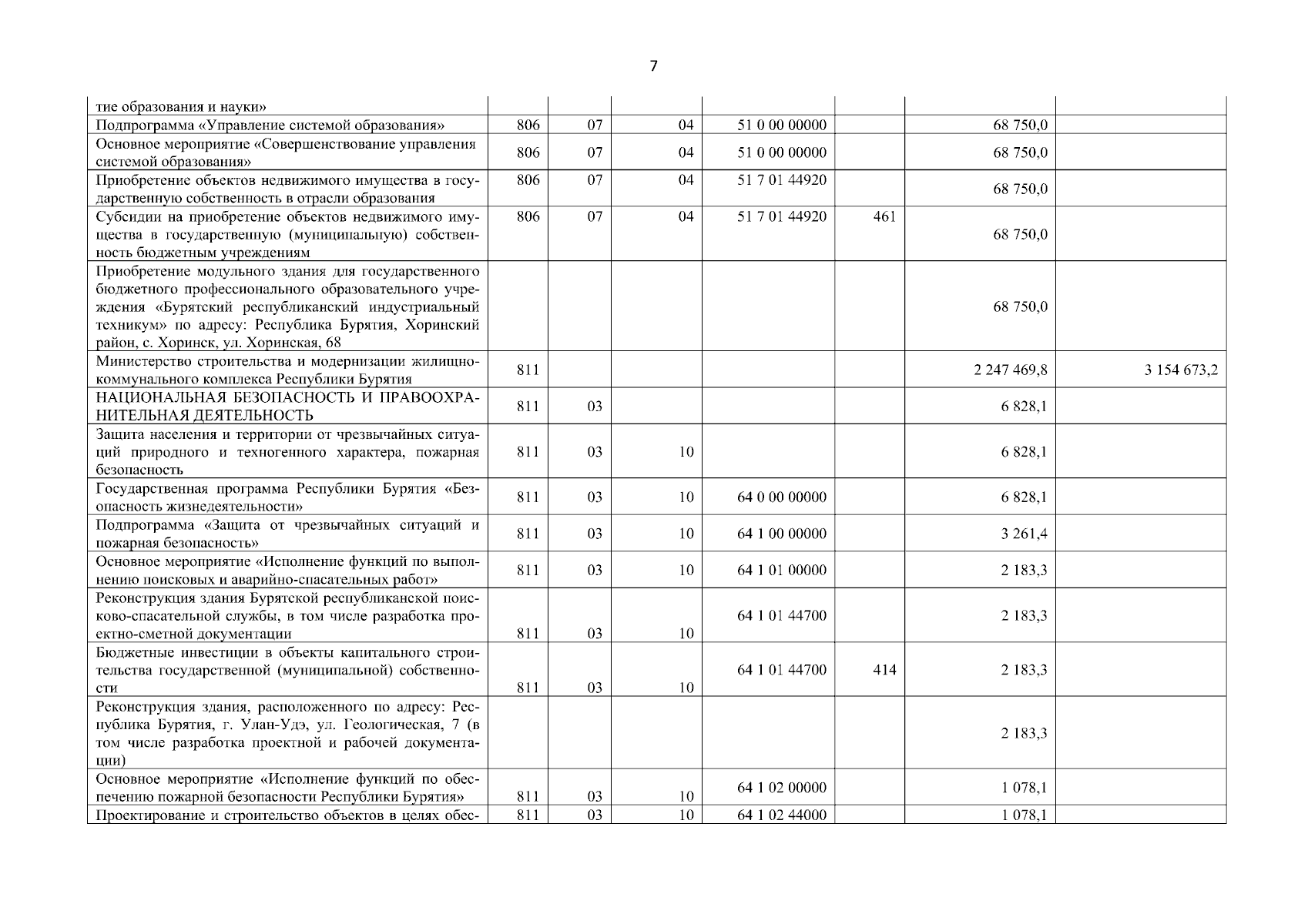 7

| | | | | | | | |
|---|---|---|---|---|---|---|---|
| тие образования и науки» | | | | | | | |
| Подпрограмма «Управление системой образования» | 806 | 07 | 04 | 51 0 00 00000 | | 68 750,0 | |
| Основное мероприятие «Совершенствование управления системой образования» | 806 | 07 | 04 | 51 0 00 00000 | | 68 750,0 | |
| Приобретение объектов недвижимого имущества в государственную собственность в отрасли образования | 806 | 07 | 04 | 51 7 01 44920 | | 68 750,0 | |
| Субсидии на приобретение объектов недвижимого имущества в государственную (муниципальную) собственность бюджетным учреждениям | 806 | 07 | 04 | 51 7 01 44920 | 461 | 68 750,0 | |
| Приобретение модульного здания для государственного бюджетного профессионального образовательного учреждения «Бурятский республиканский индустриальный техникум» по адресу: Республика Бурятия, Хоринский район, с. Хоринск, ул. Хоринская, 68 | | | | | | 68 750,0 | |
| Министерство строительства и модернизации жилищно-коммунального комплекса Республики Бурятия | 811 | | | | | 2 247 469,8 | 3 154 673,2 |
| НАЦИОНАЛЬНАЯ БЕЗОПАСНОСТЬ И ПРАВООХРАНИТЕЛЬНАЯ ДЕЯТЕЛЬНОСТЬ | 811 | 03 | | | | 6 828,1 | |
| Защита населения и территории от чрезвычайных ситуаций природного и техногенного характера, пожарная безопасность | 811 | 03 | 10 | | | 6 828,1 | |
| Государственная программа Республики Бурятия «Безопасность жизнедеятельности» | 811 | 03 | 10 | 64 0 00 00000 | | 6 828,1 | |
| Подпрограмма «Защита от чрезвычайных ситуаций и пожарная безопасность» | 811 | 03 | 10 | 64 1 00 00000 | | 3 261,4 | |
| Основное мероприятие «Исполнение функций по выполнению поисковых и аварийно-спасательных работ» | 811 | 03 | 10 | 64 1 01 00000 | | 2 183,3 | |
| Реконструкция здания Бурятской республиканской поисково-спасательной службы, в том числе разработка проектно-сметной документации | 811 | 03 | 10 | 64 1 01 44700 | | 2 183,3 | |
| Бюджетные инвестиции в объекты капитального строительства государственной (муниципальной) собственности | 811 | 03 | 10 | 64 1 01 44700 | 414 | 2 183,3 | |
| Реконструкция здания, расположенного по адресу: Республика Бурятия, г. Улан-Удэ, ул. Геологическая, 7 (в том числе разработка проектной и рабочей документации) | | | | | | 2 183,3 | |
| Основное мероприятие «Исполнение функций по обеспечению пожарной безопасности Республики Бурятия» | 811 | 03 | 10 | 64 1 02 00000 | | 1 078,1 | |
| Проектирование и строительство объектов в целях обес- | 811 | 03 | 10 | 64 1 02 44000 | | 1 078,1 | |